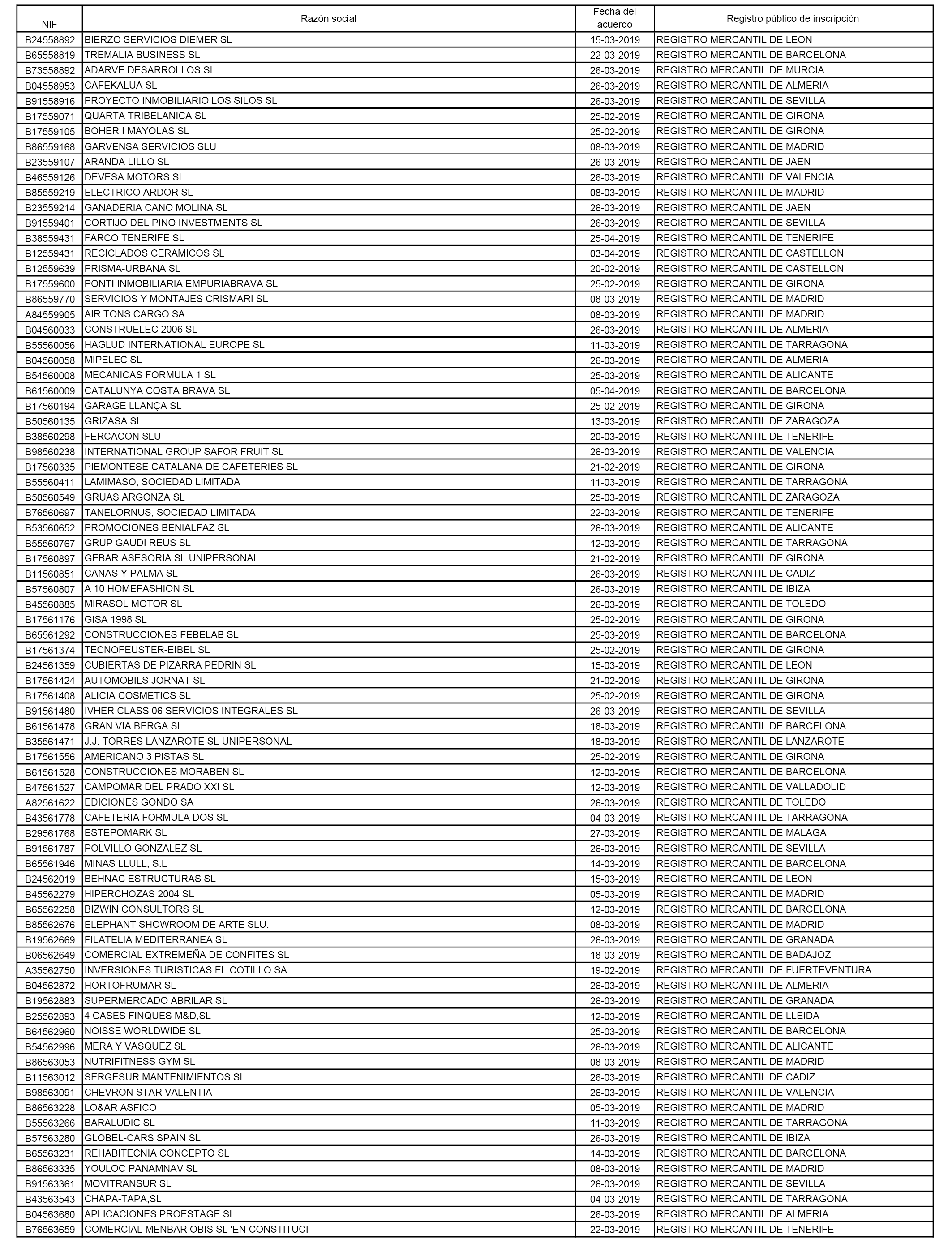 | NIF | Razón social | Fecha del acuerdo | Registro público de inscripción |
|---|---|---|---|
| B24558892 | BIERZO SERVICIOS DIEMER SL | 15-03-2019 | REGISTRO MERCANTIL DE LEON |
| B65558819 | TREMALIA BUSINESS SL | 22-03-2019 | REGISTRO MERCANTIL DE BARCELONA |
| B73558892 | ADARVE DESARROLLOS SL | 26-03-2019 | REGISTRO MERCANTIL DE MURCIA |
| B04558953 | CAFEKALUA SL | 26-03-2019 | REGISTRO MERCANTIL DE ALMERIA |
| B91558916 | PROYECTO INMOBILIARIO LOS SILOS SL | 26-03-2019 | REGISTRO MERCANTIL DE SEVILLA |
| B17559071 | QUARTA TRIBELANICA SL | 25-02-2019 | REGISTRO MERCANTIL DE GIRONA |
| B17559105 | BOHER I MAYOLAS SL | 25-02-2019 | REGISTRO MERCANTIL DE GIRONA |
| B86559168 | GARVENSA SERVICIOS SLU | 08-03-2019 | REGISTRO MERCANTIL DE MADRID |
| B23559107 | ARANDA LILLO SL | 26-03-2019 | REGISTRO MERCANTIL DE JAEN |
| B46559126 | DEVESA MOTORS SL | 26-03-2019 | REGISTRO MERCANTIL DE VALENCIA |
| B85559219 | ELECTRICO ARDOR SL | 08-03-2019 | REGISTRO MERCANTIL DE MADRID |
| B23559214 | GANADERIA CANO MOLINA SL | 26-03-2019 | REGISTRO MERCANTIL DE JAEN |
| B91559401 | CORTIJO DEL PINO INVESTMENTS SL | 26-03-2019 | REGISTRO MERCANTIL DE SEVILLA |
| B38559431 | FARCO TENERIFE SL | 25-04-2019 | REGISTRO MERCANTIL DE TENERIFE |
| B12559431 | RECICLADOS CERAMICOS SL | 03-04-2019 | REGISTRO MERCANTIL DE CASTELLON |
| B12559639 | PRISMA-URBANA SL | 20-02-2019 | REGISTRO MERCANTIL DE CASTELLON |
| B17559600 | PONTI INMOBILIARIA EMPURIABRAVA SL | 25-02-2019 | REGISTRO MERCANTIL DE GIRONA |
| B86559770 | SERVICIOS Y MONTAJES CRISMARI SL | 08-03-2019 | REGISTRO MERCANTIL DE MADRID |
| A84559905 | AIR TONS CARGO SA | 08-03-2019 | REGISTRO MERCANTIL DE MADRID |
| B04560033 | CONSTRUELEC 2006 SL | 26-03-2019 | REGISTRO MERCANTIL DE ALMERIA |
| B55560056 | HAGLUD INTERNATIONAL EUROPE SL | 11-03-2019 | REGISTRO MERCANTIL DE TARRAGONA |
| B04560058 | MIPELEC SL | 26-03-2019 | REGISTRO MERCANTIL DE ALMERIA |
| B54560008 | MECANICAS FORMULA 1 SL | 25-03-2019 | REGISTRO MERCANTIL DE ALICANTE |
| B61560009 | CATALUNYA COSTA BRAVA SL | 05-04-2019 | REGISTRO MERCANTIL DE BARCELONA |
| B17560194 | GARAGE LLANÇA SL | 25-02-2019 | REGISTRO MERCANTIL DE GIRONA |
| B50560135 | GRIZASA SL | 13-03-2019 | REGISTRO MERCANTIL DE ZARAGOZA |
| B38560298 | FERCACON SLU | 20-03-2019 | REGISTRO MERCANTIL DE TENERIFE |
| B98560238 | INTERNATIONAL GROUP SAFOR FRUIT SL | 26-03-2019 | REGISTRO MERCANTIL DE VALENCIA |
| B17560335 | PIEMONTESE CATALANA DE CAFETERIES SL | 21-02-2019 | REGISTRO MERCANTIL DE GIRONA |
| B55560411 | LAMIMASO, SOCIEDAD LIMITADA | 11-03-2019 | REGISTRO MERCANTIL DE TARRAGONA |
| B50560549 | GRUAS ARGONZA SL | 25-03-2019 | REGISTRO MERCANTIL DE ZARAGOZA |
| B76560697 | TANELORNUS, SOCIEDAD LIMITADA | 22-03-2019 | REGISTRO MERCANTIL DE TENERIFE |
| B53560652 | PROMOCIONES BENIALFAZ SL | 26-03-2019 | REGISTRO MERCANTIL DE ALICANTE |
| B55560767 | GRUP GAUDI REUS SL | 12-03-2019 | REGISTRO MERCANTIL DE TARRAGONA |
| B17560897 | GEBAR ASESORIA SL UNIPERSONAL | 21-02-2019 | REGISTRO MERCANTIL DE GIRONA |
| B11560851 | CANAS Y PALMA SL | 26-03-2019 | REGISTRO MERCANTIL DE CADIZ |
| B57560807 | A 10 HOMEFASHION SL | 26-03-2019 | REGISTRO MERCANTIL DE IBIZA |
| B45560885 | MIRASOL MOTOR SL | 26-03-2019 | REGISTRO MERCANTIL DE TOLEDO |
| B17561176 | GISA 1998 SL | 25-02-2019 | REGISTRO MERCANTIL DE GIRONA |
| B65561292 | CONSTRUCCIONES FEBELAB SL | 25-03-2019 | REGISTRO MERCANTIL DE BARCELONA |
| B17561374 | TECNOFEUSTER-EIBEL SL | 25-02-2019 | REGISTRO MERCANTIL DE GIRONA |
| B24561359 | CUBIERTAS DE PIZARRA PEDRIN SL | 15-03-2019 | REGISTRO MERCANTIL DE LEON |
| B17561424 | AUTOMOBILS JORNAT SL | 21-02-2019 | REGISTRO MERCANTIL DE GIRONA |
| B17561408 | ALICIA COSMETICS SL | 25-02-2019 | REGISTRO MERCANTIL DE GIRONA |
| B91561480 | IVHER CLASS 06 SERVICIOS INTEGRALES SL | 26-03-2019 | REGISTRO MERCANTIL DE SEVILLA |
| B61561478 | GRAN VIA BERGA SL | 18-03-2019 | REGISTRO MERCANTIL DE BARCELONA |
| B35561471 | J.J. TORRES LANZAROTE SL UNIPERSONAL | 18-03-2019 | REGISTRO MERCANTIL DE LANZAROTE |
| B17561556 | AMERICANO 3 PISTAS SL | 25-02-2019 | REGISTRO MERCANTIL DE GIRONA |
| B61561528 | CONSTRUCCIONES MORABEN SL | 12-03-2019 | REGISTRO MERCANTIL DE BARCELONA |
| B47561527 | CAMPOMAR DEL PRADO XXI SL | 12-03-2019 | REGISTRO MERCANTIL DE VALLADOLID |
| A82561622 | EDICIONES GONDO SA | 26-03-2019 | REGISTRO MERCANTIL DE TOLEDO |
| B43561778 | CAFETERIA FORMULA DOS SL | 04-03-2019 | REGISTRO MERCANTIL DE TARRAGONA |
| B29561768 | ESTEPOMARK SL | 27-03-2019 | REGISTRO MERCANTIL DE MALAGA |
| B91561787 | POLVILLO GONZALEZ SL | 26-03-2019 | REGISTRO MERCANTIL DE SEVILLA |
| B65561946 | MINAS LLULL, S.L | 14-03-2019 | REGISTRO MERCANTIL DE BARCELONA |
| B24562019 | BEHNAC ESTRUCTURAS SL | 15-03-2019 | REGISTRO MERCANTIL DE LEON |
| B45562279 | HIPERCHOZAS 2004 SL | 05-03-2019 | REGISTRO MERCANTIL DE MADRID |
| B65562258 | BIZWIN CONSULTORS SL | 12-03-2019 | REGISTRO MERCANTIL DE BARCELONA |
| B85562676 | ELEPHANT SHOWROOM DE ARTE SLU. | 08-03-2019 | REGISTRO MERCANTIL DE MADRID |
| B19562669 | FILATELIA MEDITERRANEA SL | 26-03-2019 | REGISTRO MERCANTIL DE GRANADA |
| B06562649 | COMERCIAL EXTREMEÑA DE CONFITES SL | 18-03-2019 | REGISTRO MERCANTIL DE BADAJOZ |
| A35562750 | INVERSIONES TURISTICAS EL COTILLO SA | 19-02-2019 | REGISTRO MERCANTIL DE FUERTEVENTURA |
| B04562872 | HORTOFRUMAR SL | 26-03-2019 | REGISTRO MERCANTIL DE ALMERIA |
| B19562883 | SUPERMERCADO ABRILAR SL | 26-03-2019 | REGISTRO MERCANTIL DE GRANADA |
| B25562893 | 4 CASES FINQUES M&D,SL | 12-03-2019 | REGISTRO MERCANTIL DE LLEIDA |
| B64562960 | NOISSE WORLDWIDE SL | 25-03-2019 | REGISTRO MERCANTIL DE BARCELONA |
| B54562996 | MERA Y VASQUEZ SL | 26-03-2019 | REGISTRO MERCANTIL DE ALICANTE |
| B86563053 | NUTRIFITNESS GYM SL | 08-03-2019 | REGISTRO MERCANTIL DE MADRID |
| B11563012 | SERGESUR MANTENIMIENTOS SL | 26-03-2019 | REGISTRO MERCANTIL DE CADIZ |
| B98563091 | CHEVRON STAR VALENTIA | 26-03-2019 | REGISTRO MERCANTIL DE VALENCIA |
| B86563228 | LO&AR ASFICO | 05-03-2019 | REGISTRO MERCANTIL DE MADRID |
| B55563266 | BARALUDIC SL | 11-03-2019 | REGISTRO MERCANTIL DE TARRAGONA |
| B57563280 | GLOBEL-CARS SPAIN SL | 26-03-2019 | REGISTRO MERCANTIL DE IBIZA |
| B65563231 | REHABITECNIA CONCEPTO SL | 14-03-2019 | REGISTRO MERCANTIL DE BARCELONA |
| B86563335 | YOULOC PANAMNAV SL | 08-03-2019 | REGISTRO MERCANTIL DE MADRID |
| B91563361 | MOVITRANSUR SL | 26-03-2019 | REGISTRO MERCANTIL DE SEVILLA |
| B43563543 | CHAPA-TAPA,SL | 04-03-2019 | REGISTRO MERCANTIL DE TARRAGONA |
| B04563680 | APLICACIONES PROESTAGE SL | 26-03-2019 | REGISTRO MERCANTIL DE ALMERIA |
| B76563659 | COMERCIAL MENBAR OBIS SL 'EN CONSTITUCI | 22-03-2019 | REGISTRO MERCANTIL DE TENERIFE |